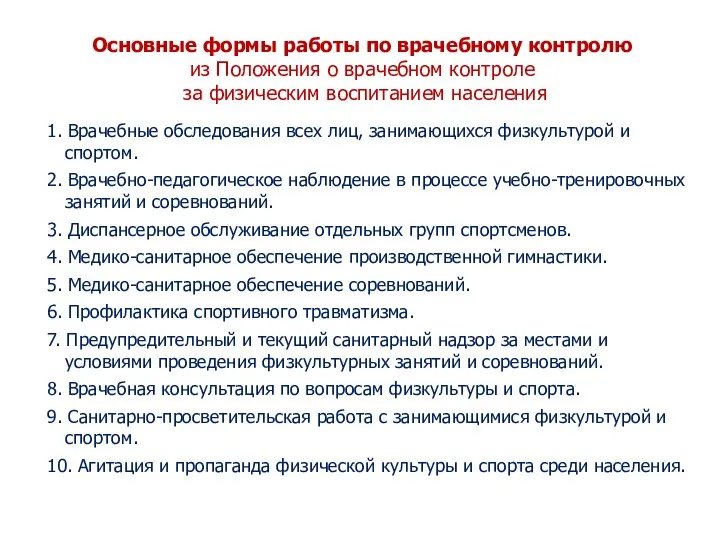 Основные формы работы по врачебному контролю
из Положения о врачебном контроле
за физическим воспитанием населения

1. Врачебные обследования всех лиц, занимающихся физкультурой и спортом.

2. Врачебно-педагогическое наблюдение в процессе учебно-тренировочных занятий и соревнований.

3. Диспансерное обслуживание отдельных групп спортсменов.

4. Медико-санитарное обеспечение производственной гимнастики.

5. Медико-санитарное обеспечение соревнований.

6. Профилактика спортивного травматизма.

7. Предупредительный и текущий санитарный надзор за местами и условиями проведения физкультурных занятий и соревнований.

8. Врачебная консультация по вопросам физкультуры и спорта.

9. Санитарно-просветительская работа с занимающимися физкультурой и спортом.

10. Агитация и пропаганда физической культуры и спорта среди населения.